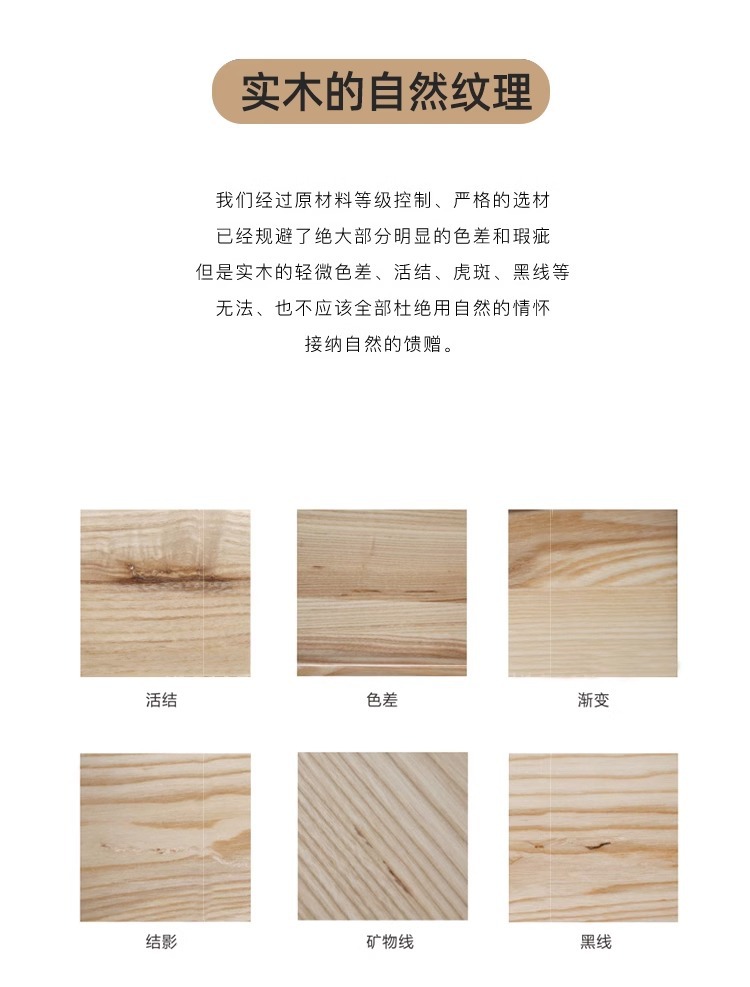 实木的自然纹理

我们经过原材料等级控制、严格的选材
已经规避了绝大部分明显的色差和瑕疵
但是实木的轻微色差、活结、虎斑、黑线等
无法、也不应该全部杜绝用自然的情怀
接纳自然的馈赠。

活结

色差

渐变

结影

矿物线

黑线